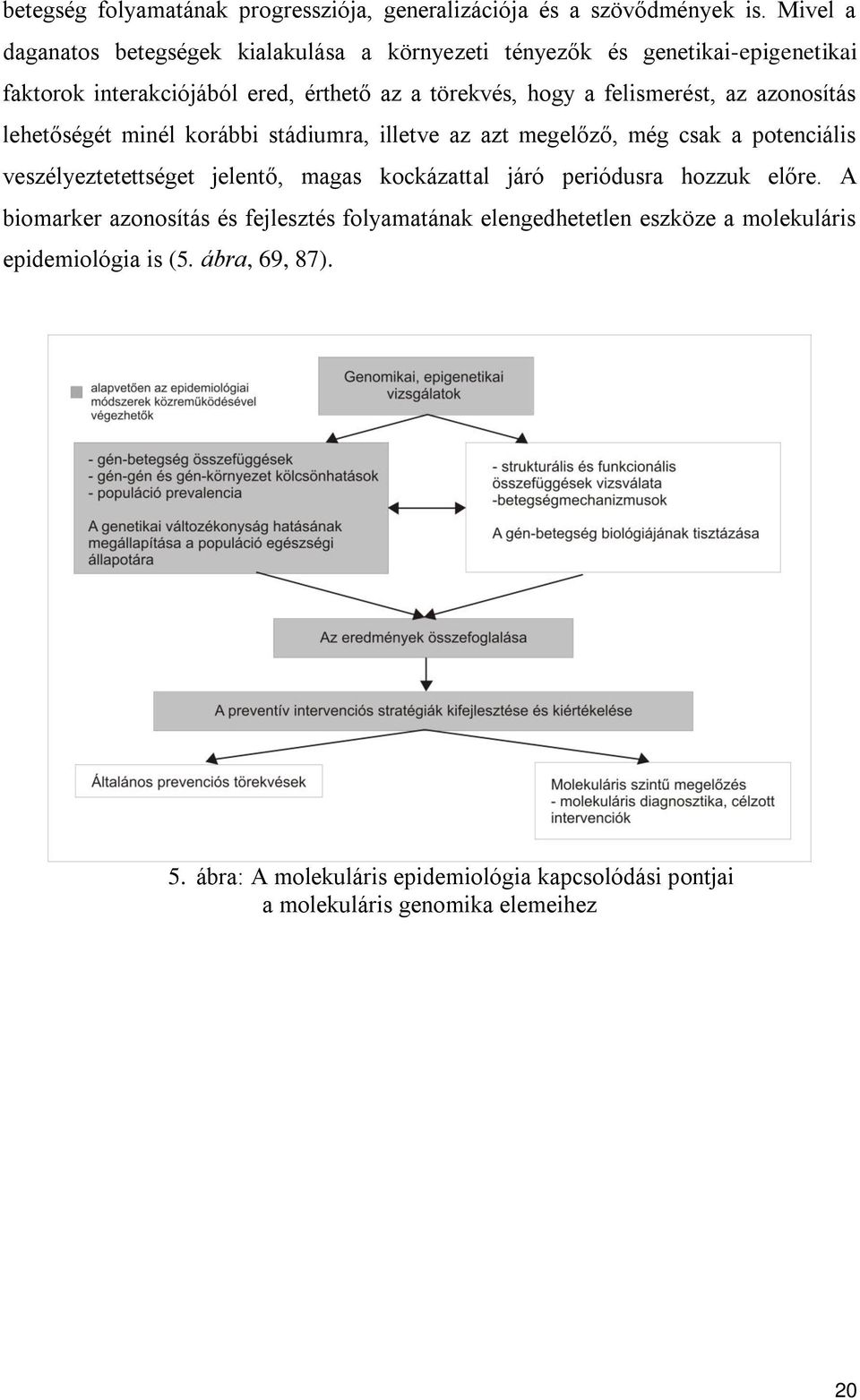 betegség folyamatának progressziója, generalizációja és a szövődmények is. Mivel a daganatos betegségek kialakulása a környezeti tényezők és genetikai-epigenetikai faktorok interakciójából ered, érthető az a törekvés, hogy a felismerést, az azonosítás lehetőségét minél korábbi stádiumra, illetve az azt megelőző, még csak a potenciális veszélyeztetettséget jelentő, magas kockázattal járó periódusra hozzuk előre. A biomarker azonosítás és fejlesztés folyamatának elengedhetetlen eszköze a molekuláris epidemiológia is (5. ábra, 69, 87).

alapvetően az epidemiológiai módszerek közreműködésével végezhetők

Genomikai, epigenetikai vizsgálatok

- gén-betegség összefüggések
- gén-gén és gén-környezet kölcsönhatások
- populáció prevalencia

A genetikai változékonyság hatásának megállapítása a populáció egészségi állapotára

- strukturális és funkcionális összefüggések vizsválata
-betegségmechanizmusok

A gén-betegség biológiájának tisztázása

Az eredmények összefoglalása

A preventív intervenciós stratégiák kifejlesztése és kiértékelése

Általános prevenciós törekvések

Molekuláris szintű megelőzés
- molekuláris diagnosztika, célzott intervenciók

5. ábra: A molekuláris epidemiológia kapcsolódási pontjai a molekuláris genomika elemeihez

20